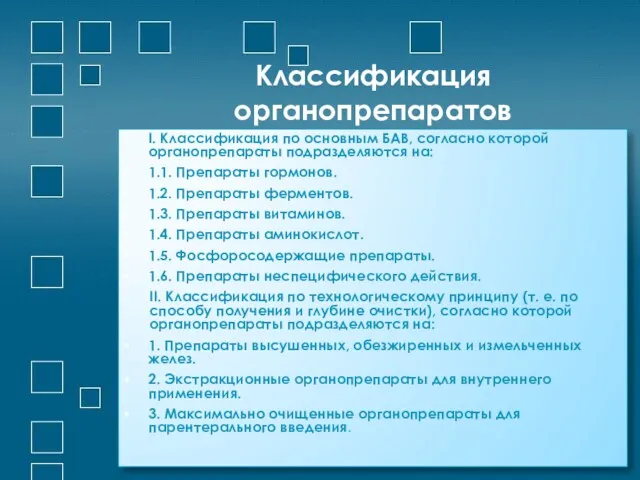 Классификация органопрепаратов

I. Классификация по основным БАВ, согласно которой органопрепараты подразделяются на:

1.1. Препараты гормонов.

1.2. Препараты ферментов.

1.3. Препараты витаминов.

1.4. Препараты аминокислот.

1.5. Фосфоросодержащие препараты.

1.6. Препараты неспецифического действия.

II. Классификация по технологическому принципу (т. е. по способу получения и глубине очистки), согласно которой органопрепараты подразделяются на:

1. Препараты высушенных, обезжиренных и измельченных желез.

2. Экстракционные органопрепараты для внутреннего применения.

3. Максимально очищенные органопрепараты для парентерального введения.